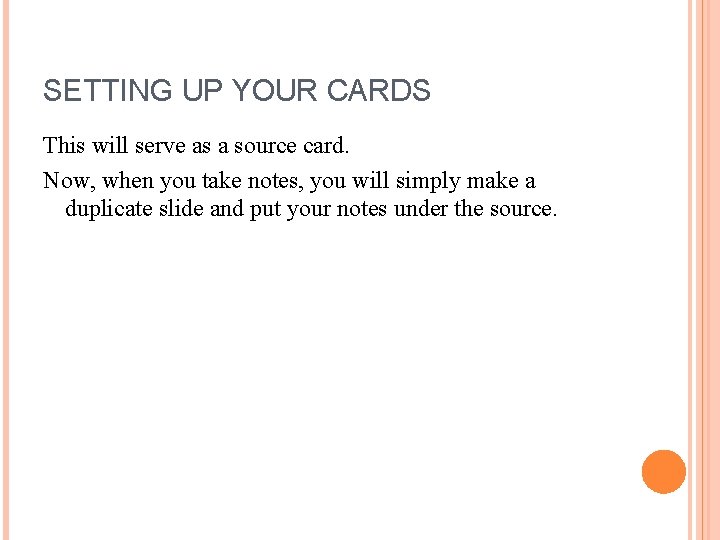 SETTING UP YOUR CARDS

This will serve as a source card.

Now, when you take notes, you will simply make a duplicate slide and put your notes under the source.